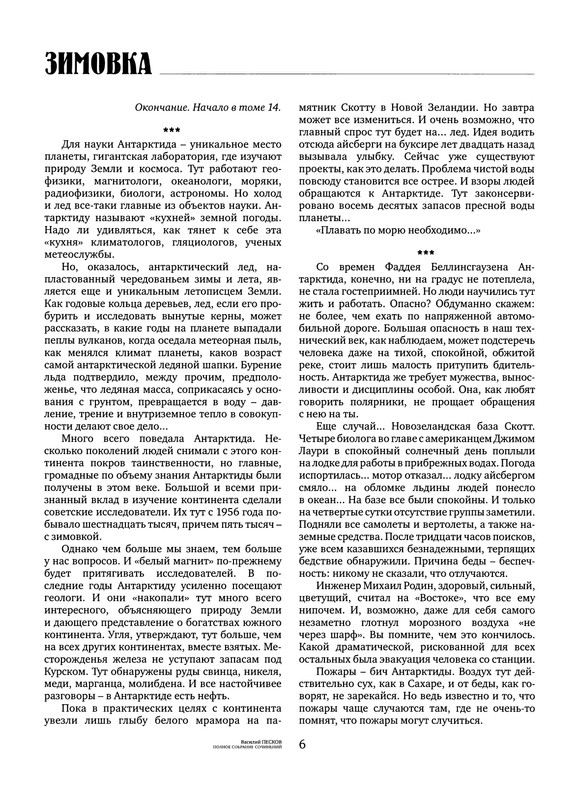 ЗИМОВКА

Окончание. Начало в томе 14.

***

Для науки Антарктида – уникальное место планеты, гигантская лаборатория, где изучают природу Земли и космоса. Тут работают геофизики, магнитологи, океанологи, моряки, радиофизики, биологи, астрономы. Но холод и лед все-таки главные из объектов науки. Антарктиду называют «кухней» земной погоды. Надо ли удивляться, как тянет к себе эта «кухня» климатологов, гляциологов, ученых метеослужбы.

Но, оказалось, антарктический лед, напластованный чередованьем зимы и лета, является еще и уникальным летописцем Земли. Как годовые кольца деревьев, лед, если его пробурить и исследовать вынутые керны, может рассказать, в какие годы на планете выпадали пеплы вулканов, когда оседала метеорная пыль, как менялся климат планеты, каков возраст самой антарктической ледяной шапки. Бурение льда подтвердило, между прочим, предположенье, что ледяная масса, соприкасаясь у основания с грунтом, превращается в воду – давление, трение и внутриземное тепло в совокупности делают свое дело...

Много всего поведала Антарктида. Несколько поколений людей снимали с этого континента покров таинственности, но главные, громадные по объему знания Антарктиды были получены в этом веке. Большой и всеми признанный вклад в изучение континента сделали советские исследователи. Их тут с 1956 года побывало шестнадцать тысяч, причем пять тысяч – с зимовкой.

Однако чем больше мы знаем, тем больше у нас вопросов. И «белый магнит» по-прежнему будет притягивать исследователей. В последние годы Антарктиду усиленно посещают геологи. И они «накопали» тут много всего интересного, объясняющего природу Земли и дающего представление о богатствах южного континента. Угля, утверждают, тут больше, чем на всех других континентах, вместе взятых. Месторождения железа не уступают запасам под Курском. Тут обнаружены руды свинца, никеля, меди, марганца, молибдена. И все настойчивее разговоры – в Антарктиде есть нефть.

Пока в практических целях с континента увезли лишь глыбу белого мрамора на памятник Скотту в Новой Зеландии. Но завтра может все измениться. И очень возможно, что главный спрос тут будет на... лед. Идея водить отсюда айсберги на буксире лет двадцать назад вызывала улыбку. Сейчас уже существуют проекты, как это делать. Проблема чистой воды повсюду становится все острее. И взоры людей обращаются к Антарктиде. Тут законсервировано восемь десятых запасов пресной воды планеты...

«Плавать по морю необходимо...»

***

Со времен Фаддея Беллинсгаузена Антарктида, конечно, ни на градус не потеплела, не стала гостеприимней. Но люди научились тут жить и работать. Опасно? Обдуманно скажем: не более, чем ехать по напряженной автомобильной дороге. Большая опасность в наш технический век, как наблюдаем, может подстеречь человека даже на тихой, спокойной, обжитой реке, стоит лишь малость притупить бдительность. Антарктида же требует мужества, выносливости и дисциплины особой. Она, как любят говорить полярники, не прощает обращения с нею на ты.

Еще случай... Новозеландская база Скотт. Четыре биолога во главе с американцем Джимом Лаури в спокойный солнечный день поплыли на лодке для работы в прибрежных водах. Погода испортилась... мотор отказал... лодку айсбергом смяло... на обломке льдины людей понесло в океан... На базе все были спокойны. И только на четвертые сутки отсутствие группы заметили. Подняли все самолеты и вертолеты, а также наземные средства. После тридцати часов поисков, уже всем казавшихся безнадежными, терпящих бедствие обнаружили. Причина беды – беспечность: никому не сказали, что отлучаются.

Инженер Михаил Родин, здоровый, сильный, цветущий, считал на «Востоке», что все ему нипочем. И, возможно, даже для себя самого незаметно глотнул морозного воздуха «не через шарф». Вы помните, чем это кончилось. Какой драматической, рискованной для всех остальных была эвакуация человека со станции.

Пожары – бич Антарктиды. Воздух тут действительно сух, как в Сахаре, и от беды, как говорят, не зарекайся. Но ведь известно и то, что пожары чаще случаются там, где не очень-то помнят, что пожары могут случиться.

Василий ПЕСКОВ
ПОЛНОЕ СОБРАНИЕ СОЧИНЕНИЙ

6